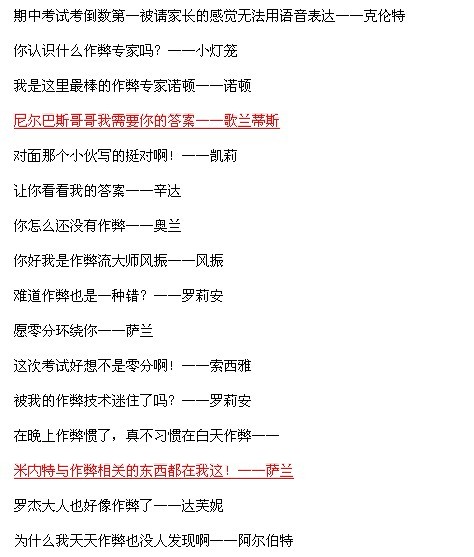 期中考试考倒数第一被请家长的感觉无法用语音表达——克伦特

你认识什么作弊专家吗？——小灯笼

我是这里最棒的作弊专家诺顿——诺顿

尼尔巴斯哥哥我需要你的答案——歌兰蒂斯

对面那个小伙写的挺对啊！——凯莉

让你看看我的答案——辛达

你怎么还没有作弊——奥兰

你好我是作弊流大师风振——风振

难道作弊也是一种错？——罗莉安

愿零分环绕你——萨兰

这次考试好想不是零分啊！——索西雅

被我的作弊技术迷住了吗？——罗莉安

在晚上作弊惯了，真不习惯在白天作弊——

米内特与作弊相关的东西都在我这！——萨兰

罗杰大人也好像作弊了——达芙妮

为什么我天天作弊也没人发现啊——阿尔伯特